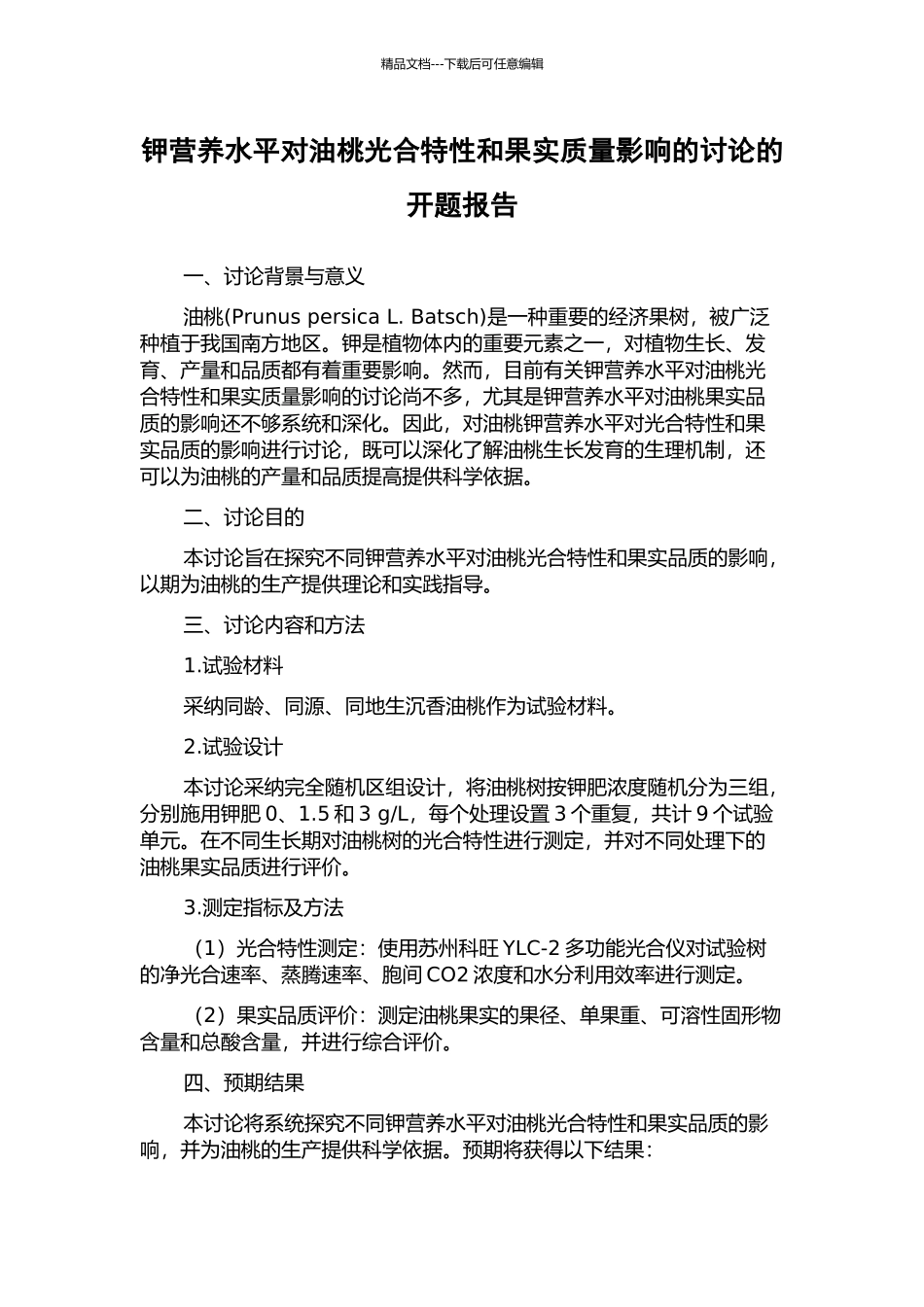 精品文档---下载后可任意编辑

钾营养水平对油桃光合特性和果实质量影响的讨论的开题报告

一、讨论背景与意义

油桃(Prunus persica L. Batsch)是一种重要的经济果树，被广泛种植于我国南方地区。钾是植物体内的重要元素之一，对植物生长、发育、产量和品质都有着重要影响。然而，目前有关钾营养水平对油桃光合特性和果实质量影响的讨论尚不多，尤其是钾营养水平对油桃果实品质的影响还不够系统和深化。因此，对油桃钾营养水平对光合特性和果实品质的影响进行讨论，既可以深化了解油桃生长发育的生理机制，还可以为油桃的产量和品质提高提供科学依据。

二、讨论目的

本讨论旨在探究不同钾营养水平对油桃光合特性和果实品质的影响，以期为油桃的生产提供理论和实践指导。

三、讨论内容和方法

1.试验材料

采纳同龄、同源、同地生沉香油桃作为试验材料。

2.试验设计

本讨论采纳完全随机区组设计，将油桃树按钾肥浓度随机分为三组，分别施用钾肥 0、1.5 和 3 g/L，每个处理设置 3 个重复，共计 9 个试验单元。在不同生长期对油桃树的光合特性进行测定，并对不同处理下的油桃果实品质进行评价。

3.测定指标及方法

（1）光合特性测定：使用苏州科旺 YLC-2 多功能光合仪对试验树的净光合速率、蒸腾速率、胞间 CO2 浓度和水分利用效率进行测定。

（2）果实品质评价：测定油桃果实的果径、单果重、可溶性固形物含量和总酸含量，并进行综合评价。

四、预期结果

本讨论将系统探究不同钾营养水平对油桃光合特性和果实品质的影响，并为油桃的生产提供科学依据。预期将获得以下结果：